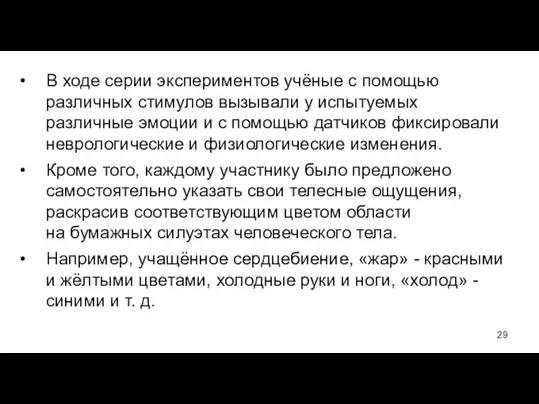 • В ходе серии экспериментов учёные с помощью различных стимулов вызывали у испытуемых различные эмоции и с помощью датчиков фиксировали неврологические и физиологические изменения.

• Кроме того, каждому участнику было предложено самостоятельно указать свои телесные ощущения, раскрасив соответствующим цветом области на бумажных силуэтах человеческого тела.

• Например, учащённое сердцебиение, «жар» - красными и жёлтыми цветами, холодные руки и ноги, «холод» - синими и т. д.

29